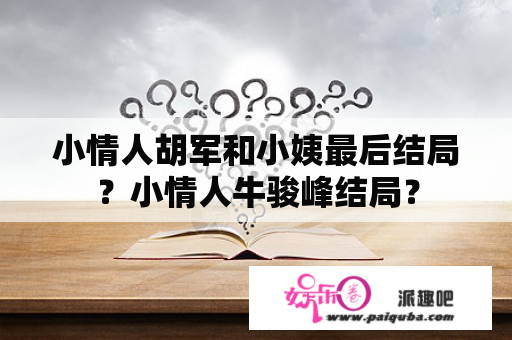 小情人胡军和小姨最后结局？小情人牛骏峰结局？

娱乐圈

派趣吧

www.paiquba.com